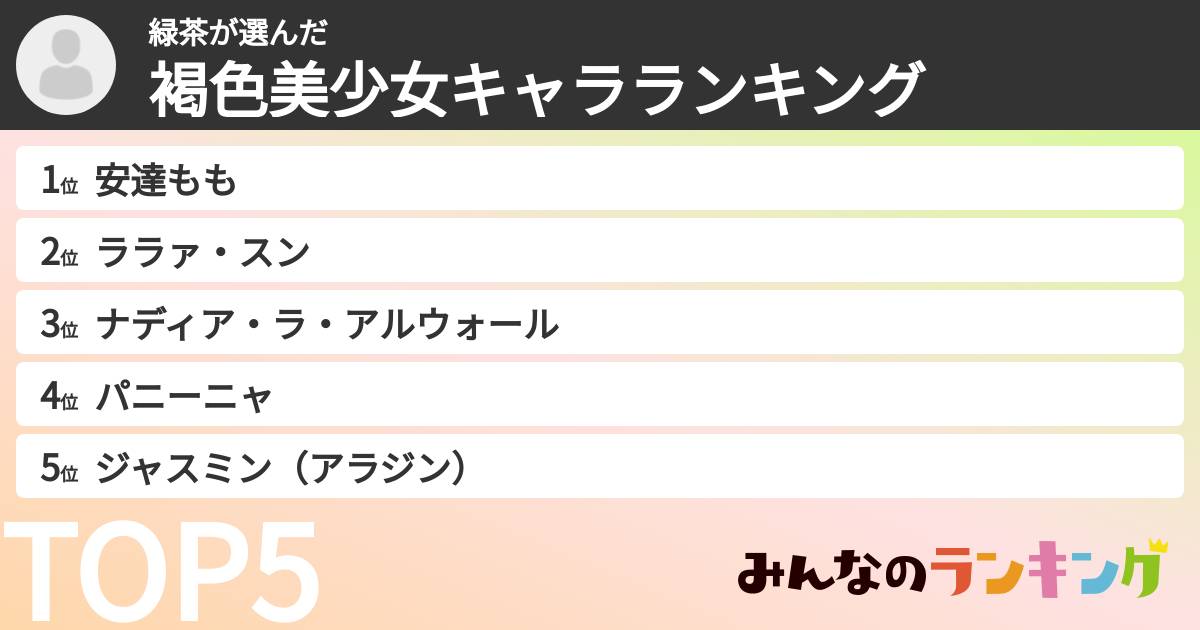 緑茶が選んだ
褐色美少女キャラランキング

1位 安達もも
2位 ララァ・スン
3位 ナディア・ラ・アルウォール
4位 パニーニャ
5位 ジャスミン（アラジン）

TOP5

みんなのランキング